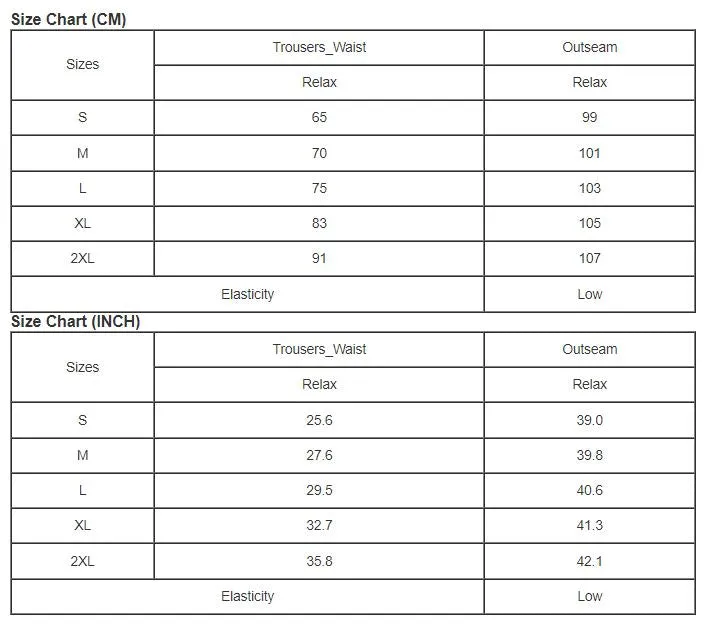 Size Chart (CM)

| Sizes | Trousers_Waist | Outseam |
|---|---|---|
| | Relax | Relax |
| S | 65 | 99 |
| M | 70 | 101 |
| L | 75 | 103 |
| XL | 83 | 105 |
| 2XL | 91 | 107 |
| Elasticity | | Low |

Size Chart (INCH)

| Sizes | Trousers_Waist | Outseam |
|---|---|---|
| | Relax | Relax |
| S | 25.6 | 39.0 |
| M | 27.6 | 39.8 |
| L | 29.5 | 40.6 |
| XL | 32.7 | 41.3 |
| 2XL | 35.8 | 42.1 |
| Elasticity | | Low |